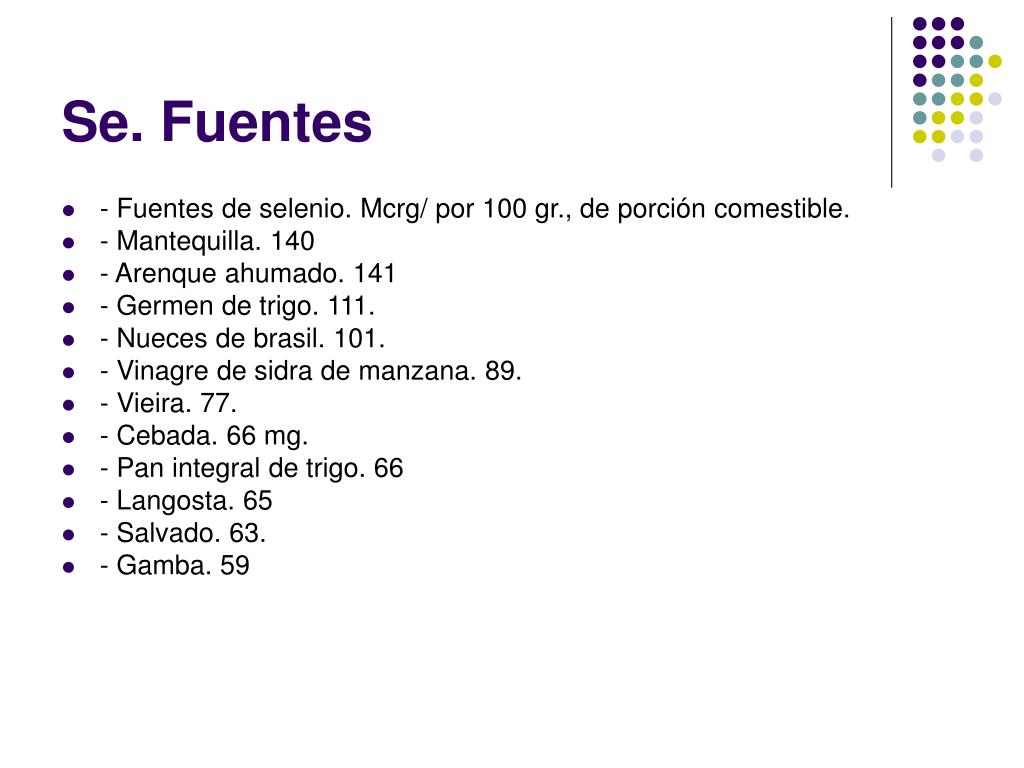 Se. Fuentes

- - Fuentes de selenio. Mcrg/ por 100 gr., de porción comestible.
- - Mantequilla. 140
- - Arenque ahumado. 141
- - Germen de trigo. 111.
- - Nueces de brasil. 101.
- - Vinagre de sidra de manzana. 89.
- - Vieira. 77.
- - Cebada. 66 mg.
- - Pan integral de trigo. 66
- - Langosta. 65
- - Salvado. 63.
- - Gamba. 59